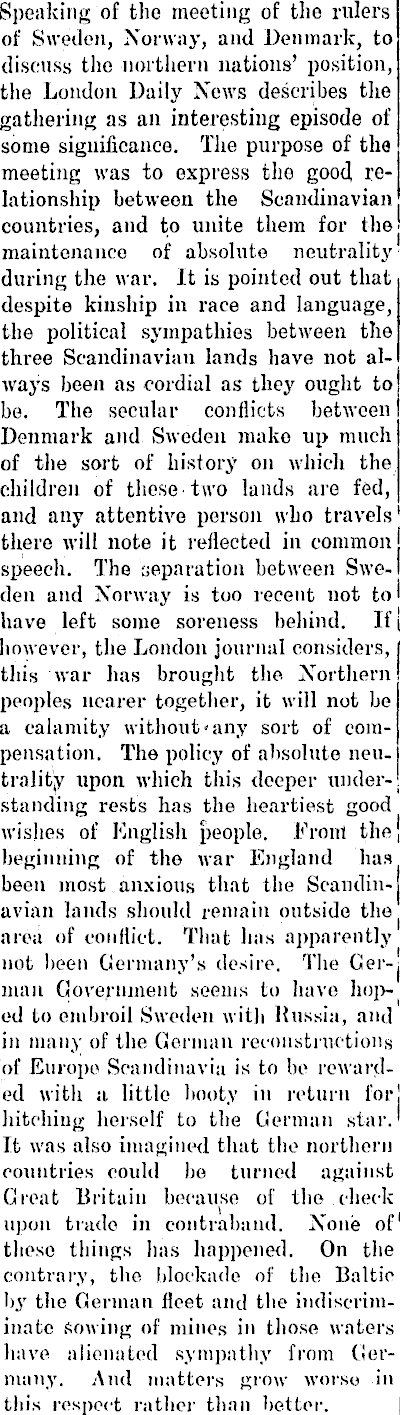 Speaking of the meeting of the rulers of Sweden, Norway, and Denmark, to discuss the northern nations' position, the London Daily News describes the gathering as an interesting episode of some significance. The purpose of the meeting was to express the good relationship between the Scandinavian countries, and to unite them for the maintenance of absolute neutrality during the war. It is pointed out that despite kinship in race and language, the political sympathies between the three Scandinavian lands have not always been as cordial as they ought to be. The secular conflicts between Denmark and Sweden make up much of the sort of history on which the children of these two lands are fed, and any attentive person who travels there will note it reflected in common speech. The separation between Sweden and Norway is too recent not to have left some soreness behind. If however, the London journal considers, this war has brought the Northern peoples nearer together, it will not be a calamity without any sort of compensation. The policy of absolute neutrality upon which this deeper understanding rests has the heartiest good wishes of English people. From the beginning of the war England has been most anxious that the Scandinavian lands should remain outside the area of conflict. That has apparently not been Germany's desire. The German Government seems to have hoped to embroil Sweden with Russia, and in many of the German reconstructions of Europe Scandinavia is to be rewarded with a little booty in return for hitching herself to the German star. It was also imagined that the northern countries could be turned against Great Britain because of the check upon trade in contraband. None of these things has happened. On the contrary, the blockade of the Baltic by the German fleet and the indiscriminate sowing of mines in those waters have alienated sympathy from Germany. And matters grow worse in this respect rather than better.